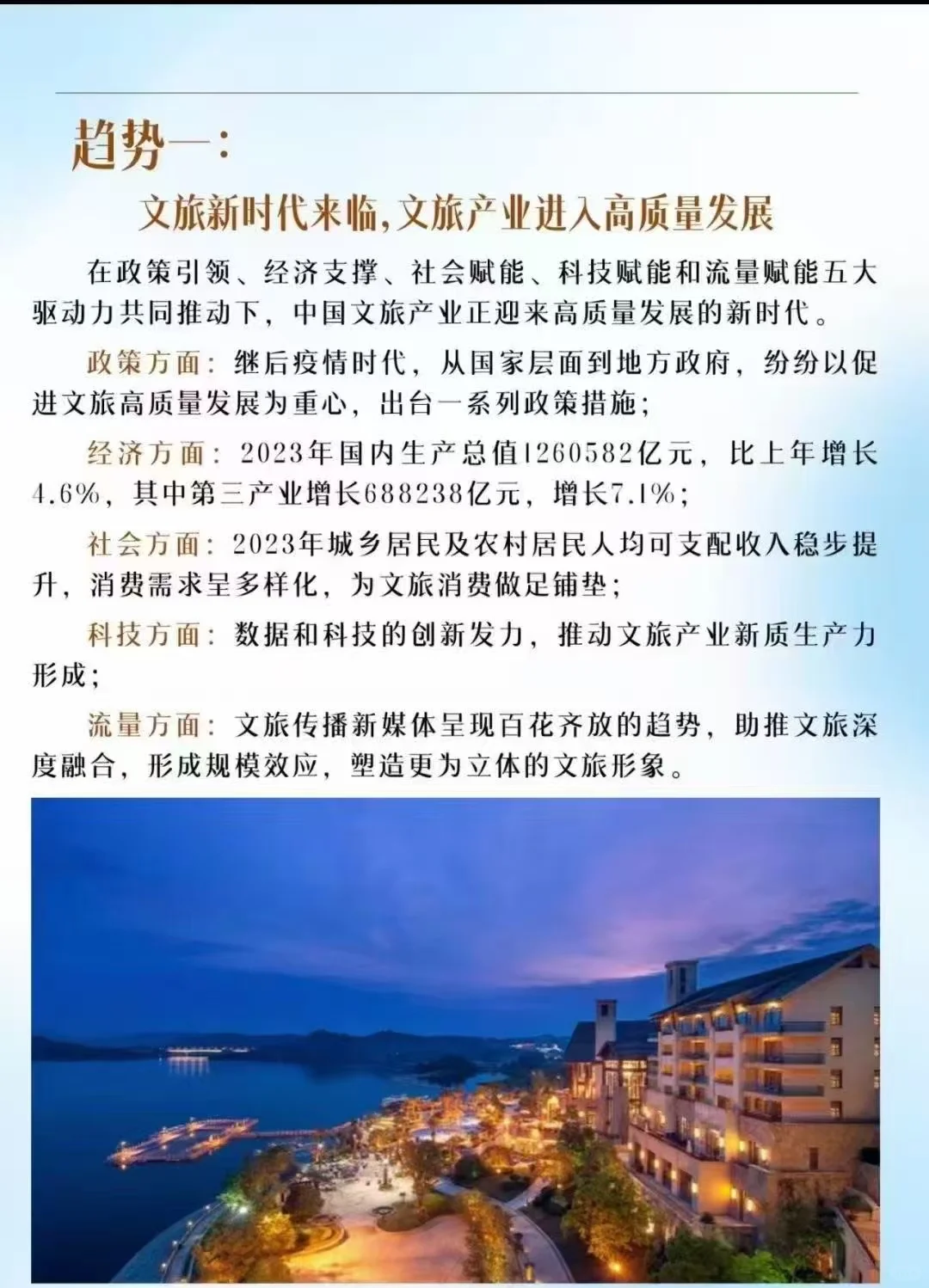 趋势一:

文旅新时代来临,文旅产业进入高质量发展

在政策引领、经济支撑、社会赋能、科技赋能和流量赋能五大驱动力共同推动下,中国文旅产业正迎来高质量发展的新时代。

政策方面:继后疫情时代,从国家层面到地方政府,纷纷以促进文旅高质量发展为重心,出台一系列政策措施;

经济方面:2023年国内生产总值1260582亿元,比上年增长4.6%,其中第三产业增长688238亿元,增长7.1%;

社会方面:2023年城乡居民及农村居民人均可支配收入稳步提升,消费需求呈多样化,为文旅消费做足铺垫;

科技方面:数据和科技的创新发力,推动文旅产业新质生产力形成;

流量方面:文旅传播新媒体呈现百花齐放的趋势,助推文旅深度融合,形成规模效应,塑造更为立体的文旅形象。